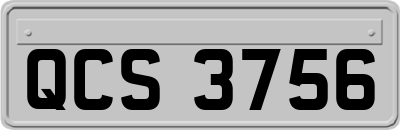 QCS 3756